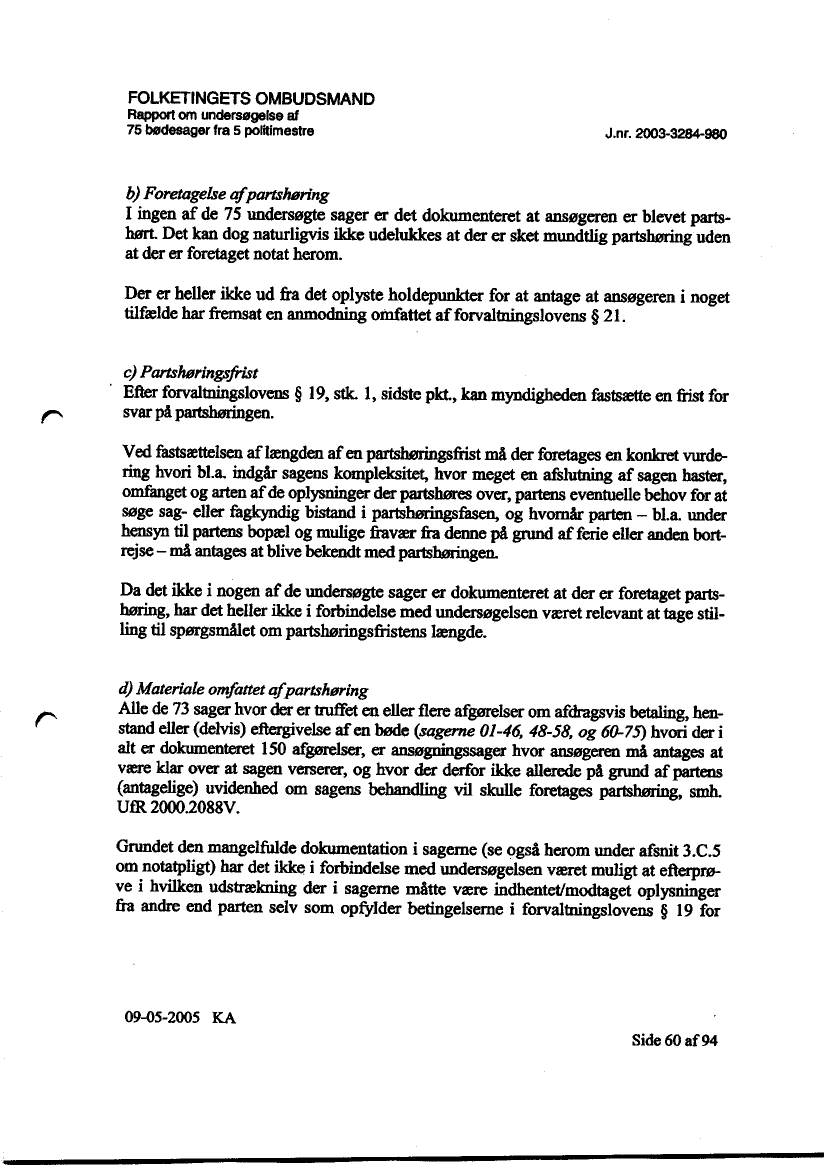 FOLKETINGETS OMBUDSMAND
Rapport om undersøgelse af
75 bødesager fra 5 politimestre

J.nr. 2003-3284-980

b) Foretagelse af partshøring
I ingen af de 75 undersøgte sager er det dokumenteret at ansøgeren er blevet partshørt. Det kan dog naturligvis ikke udelukkes at der er sket mundtlig partshøring uden at der er foretaget notat herom.

Der er heller ikke ud fra det oplyste holdepunkter for at antage at ansøgeren i noget tilfælde har fremsat en anmodning omfattet af forvaltningslovens § 21.

c) Partshøringsfrist
Efter forvaltningslovens § 19, stk. 1, sidste pkt., kan myndigheden fastsætte en frist for svar på partshøringen.

Ved fastsættelsen af længden af en partshøringsfrist må der foretages en konkret vurdering hvori bl.a. indgår sagens kompleksitet, hvor meget en afslutning af sagen haster, omfanget og arten af de oplysninger der partshøres over, partens eventuelle behov for at søge sag- eller fagkyndig bistand i partshøringsfasen, og hvornår parten – bl.a. under hensyn til partens bopæl og mulige fravær fra denne på grund af ferie eller anden bortrejse – må antages at blive bekendt med partshøringen.

Da det ikke i nogen af de undersøgte sager er dokumenteret at der er foretaget partshøring, har det heller ikke i forbindelse med undersøgelsen været relevant at tage stilling til spørgsmålet om partshøringsfristens længde.

d) Materiale omfattet af partshøring
Alle de 73 sager hvor der er truffet en eller flere afgørelser om afdragsvis betaling, henstand eller (delvis) eftergivelse af en bøde (sagerne 01-46, 48-58, og 60-75) hvori der i alt er dokumenteret 150 afgørelser, er ansøgningssager hvor ansøgeren må antages at være klar over at sagen verserer, og hvor der derfor ikke allerede på grund af partens (antagelige) uvidenhed om sagens behandling vil skulle foretages partshøring, smh. UfR 2000.2088V.

Grundet den mangelfulde dokumentation i sagerne (se også herom under afsnit 3.C.5 om notatpligt) har det ikke i forbindelse med undersøgelsen været muligt at efterprøve i hvilken udstrækning der i sagerne måtte være indhentet/modtaget oplysninger fra andre end parten selv som opfylder betingelserne i forvaltningslovens § 19 for

09-05-2005 KA

Side 60 af 94